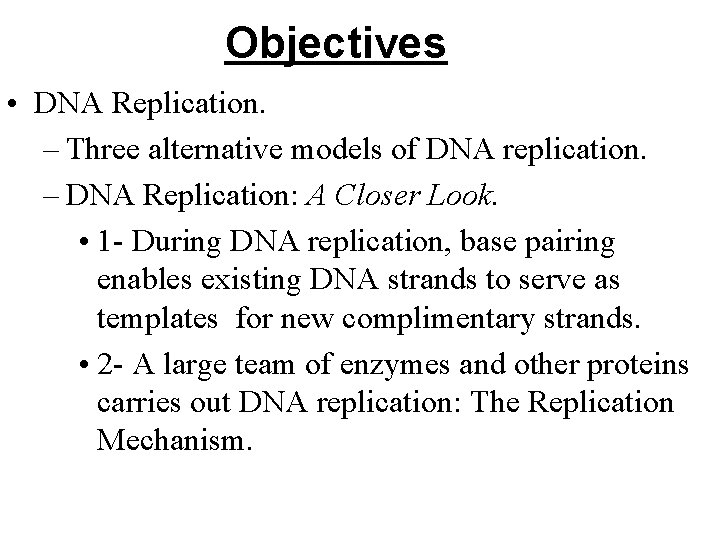 Objectives

• DNA Replication.

– Three alternative models of DNA replication.

– DNA Replication: A Closer Look.

• 1- During DNA replication, base pairing enables existing DNA strands to serve as templates for new complimentary strands.

• 2- A large team of enzymes and other proteins carries out DNA replication: The Replication Mechanism.